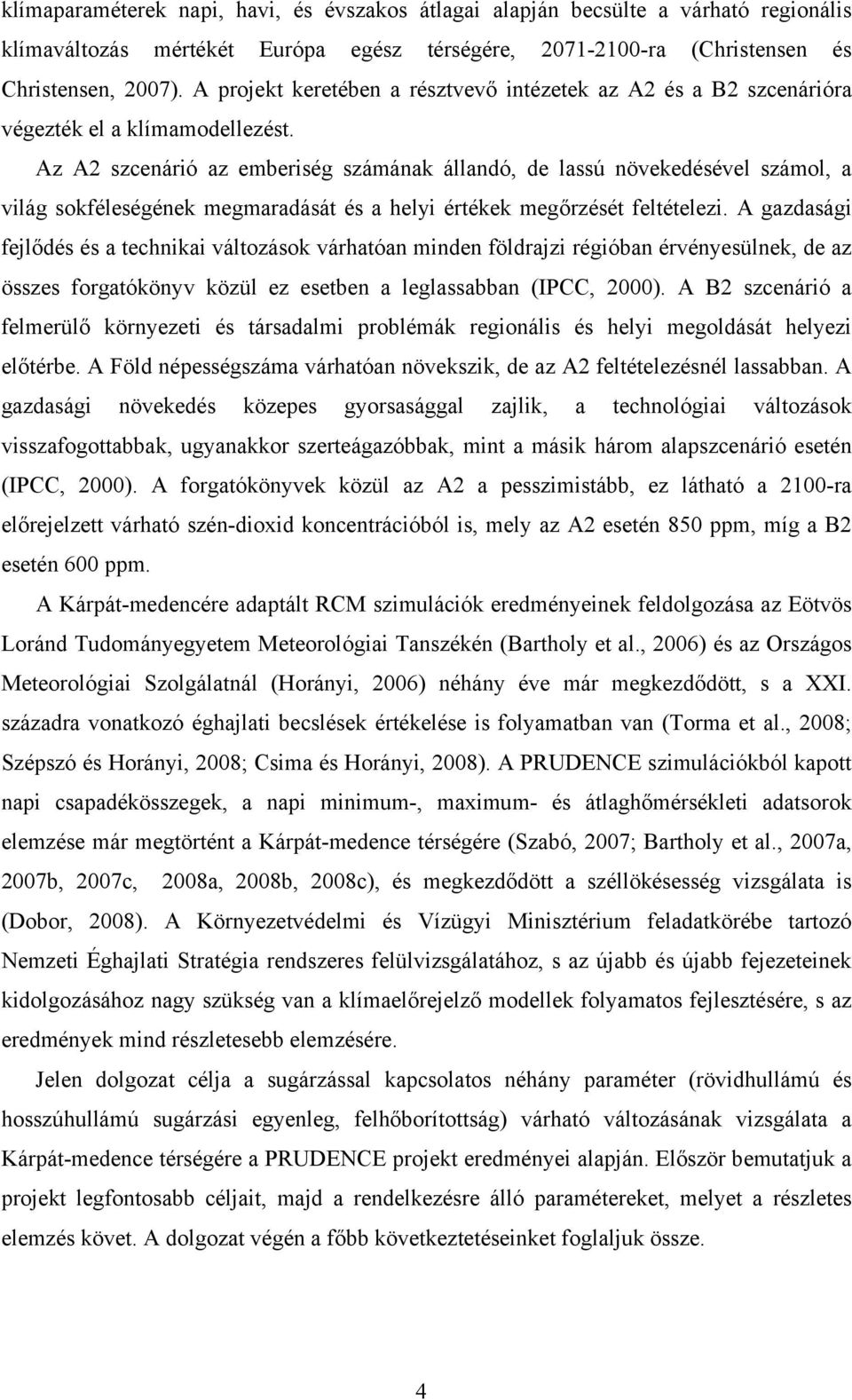 klímaparaméterek napi, havi, és évszakos átlagai alapján becsülte a várható regionális klímaváltozás mértékét Európa egész térségére, 2071-2100-ra (Christensen és Christensen, 2007). A projekt keretében a résztvevő intézetek az A2 és a B2 szcenárióra végezték el a klímamodellezést.

Az A2 szcenárió az emberiség számának állandó, de lassú növekedésével számol, a világ sokféleségének megmaradását és a helyi értékek megőrzését feltételezi. A gazdasági fejlődés és a technikai változások várhatóan minden földrajzi régióban érvényesülnek, de az összes forgatókönyv közül ez esetben a leglassabban (IPCC, 2000). A B2 szcenárió a felmerülő környezeti és társadalmi problémák regionális és helyi megoldását helyezi előtérbe. A Föld népességszáma várhatóan növekszik, de az A2 feltételezésnél lassabban. A gazdasági növekedés közepes gyorsasággal zajlik, a technológiai változások visszafogottabbak, ugyanakkor szerteágazóbbak, mint a másik három alapszcenárió esetén (IPCC, 2000). A forgatókönyvek közül az A2 a pesszimistább, ez látható a 2100-ra előrejelzett várható szén-dioxid koncentrációból is, mely az A2 esetén 850 ppm, míg a B2 esetén 600 ppm.

A Kárpát-medencére adaptált RCM szimulációk eredményeinek feldolgozása az Eötvös Loránd Tudományegyetem Meteorológiai Tanszékén (Bartholy et al., 2006) és az Országos Meteorológiai Szolgálatnál (Horányi, 2006) néhány éve már megkezdődött, s a XXI. századra vonatkozó éghajlati becslések értékelése is folyamatban van (Torma et al., 2008; Szépszó és Horányi, 2008; Csima és Horányi, 2008). A PRUDENCE szimulációkból kapott napi csapadékösszegek, a napi minimum-, maximum- és átlaghőmérsékleti adatsorok elemzése már megtörtént a Kárpát-medence térségére (Szabó, 2007; Bartholy et al., 2007a, 2007b, 2007c, 2008a, 2008b, 2008c), és megkezdődött a széllökésesség vizsgálata is (Dobor, 2008). A Környezetvédelmi és Vízügyi Minisztérium feladatkörébe tartozó Nemzeti Éghajlati Stratégia rendszeres felülvizsgálatához, s az újabb és újabb fejezeteinek kidolgozásához nagy szükség van a klímaelőrejelző modellek folyamatos fejlesztésére, s az eredmények mind részletesebb elemzésére.

Jelen dolgozat célja a sugárzással kapcsolatos néhány paraméter (rövidhullámú és hosszúhullámú sugárzási egyenleg, felhőborítottság) várható változásának vizsgálata a Kárpát-medence térségére a PRUDENCE projekt eredményei alapján. Először bemutatjuk a projekt legfontosabb céljait, majd a rendelkezésre álló paramétereket, melyet a részletes elemzés követ. A dolgozat végén a főbb következtetéseinket foglaljuk össze.

4